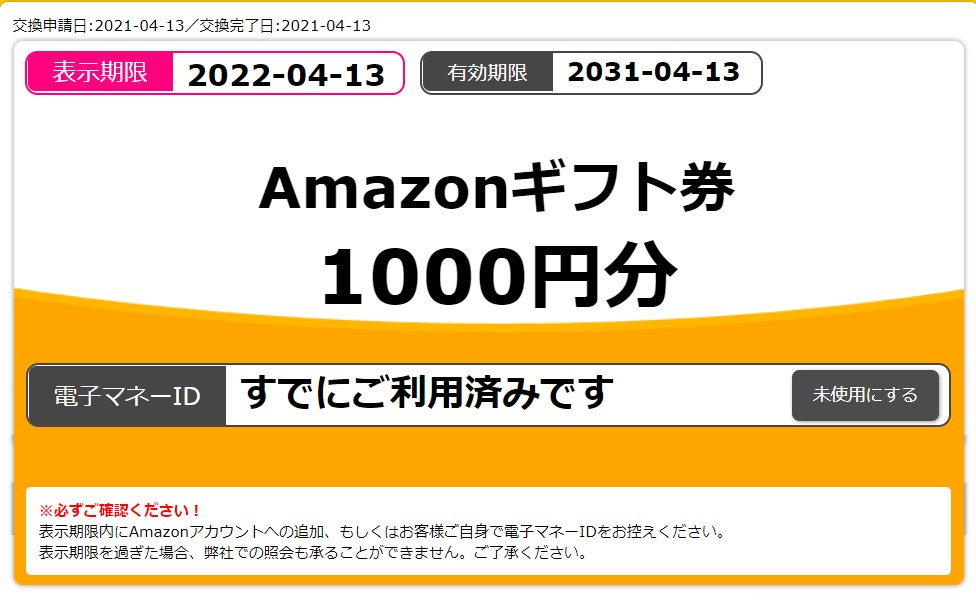 交換申請日:2021-04-13／交換完了日:2021-04-13

表示期限 2022-04-13

有効期限 2031-04-13

Amazonギフト券

1000円分

電子マネーID すでにご利用済みです 未使用にする

※必ずご確認ください！
表示期限内にAmazonアカウントへの追加、もしくはお客様ご自身で電子マネーIDをお控えください。
表示期限を過ぎた場合、弊社での照会も承ることができません。ご了承ください。